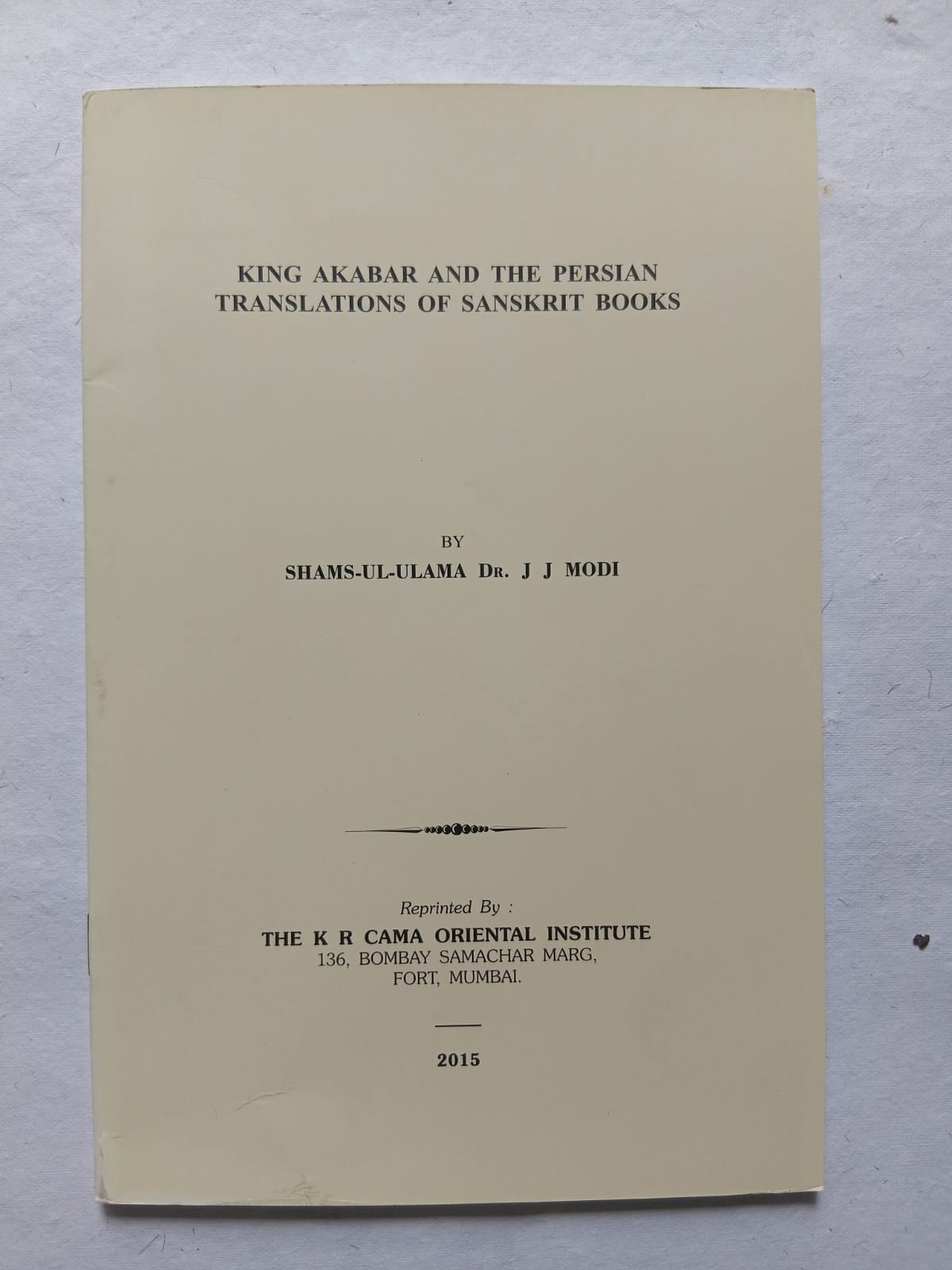 KING AKABAR AND THE PERSIAN
TRANSLATIONS OF SANSKRIT BOOKS

BY

SHAMS-UL-ULAMA DR. J J MODI

Reprinted By :

THE K R CAMA ORIENTAL INSTITUTE
136, BOMBAY SAMACHAR MARG,
FORT, MUMBAI.

2015